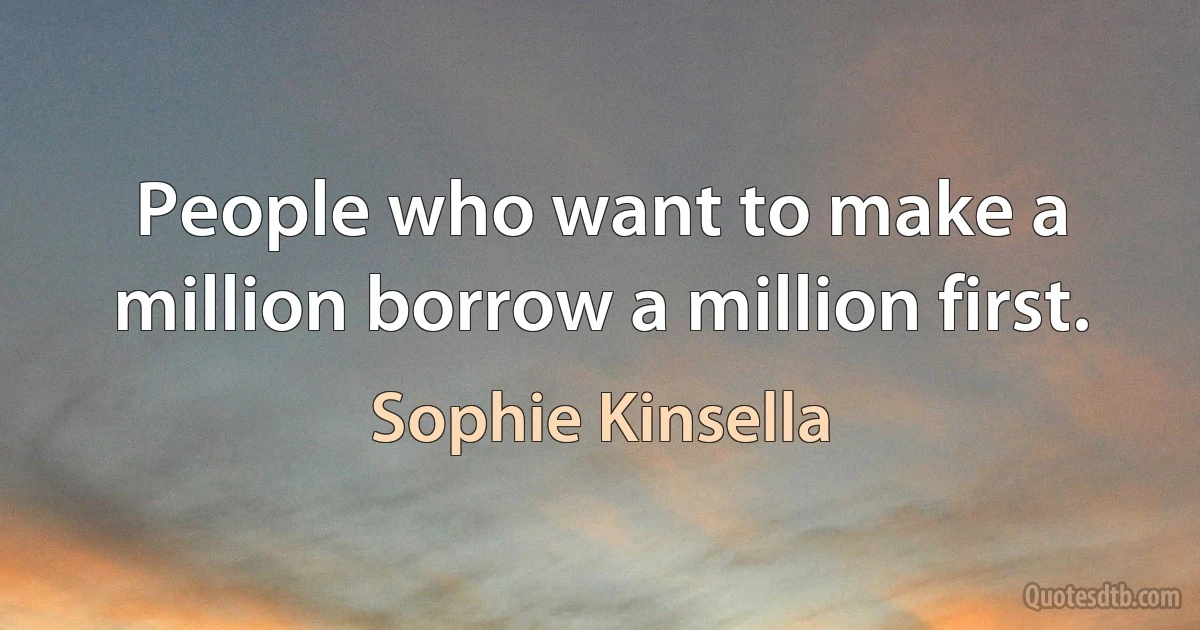 People who want to make a million borrow a million first.

Sophie Kinsella

Quotesdtb.com